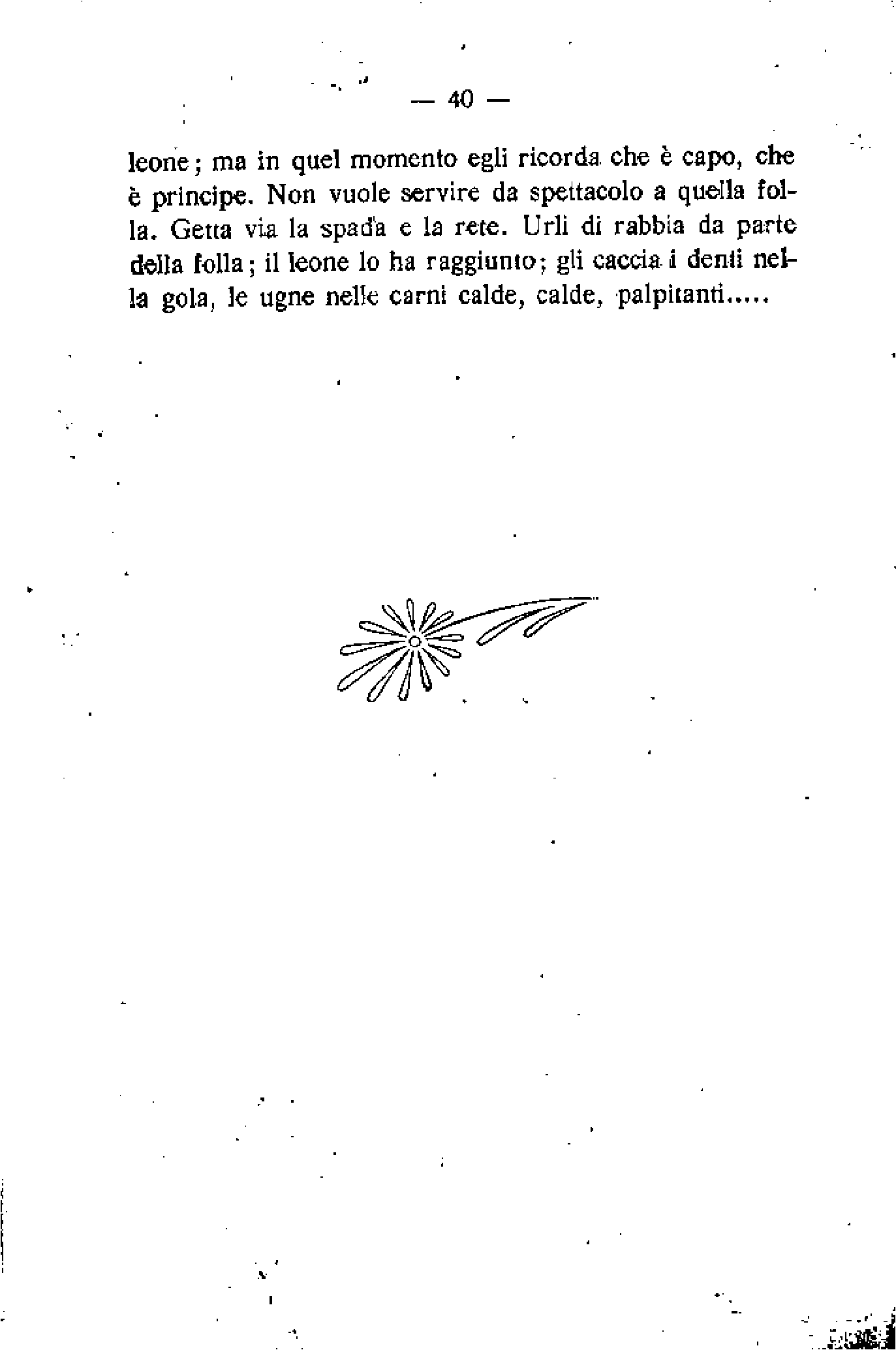 — 40 —

leone; ma in quel momento egli ricorda che è capo, che è principe. Non vuole servire da spettacolo a quella folla. Getta via la spada e la rete. Urli di rabbia da parte della folla; il leone lo ha raggiunto; gli caccia i denti nella gola, le ugne nelle carni calde, calde, palpitanti.....